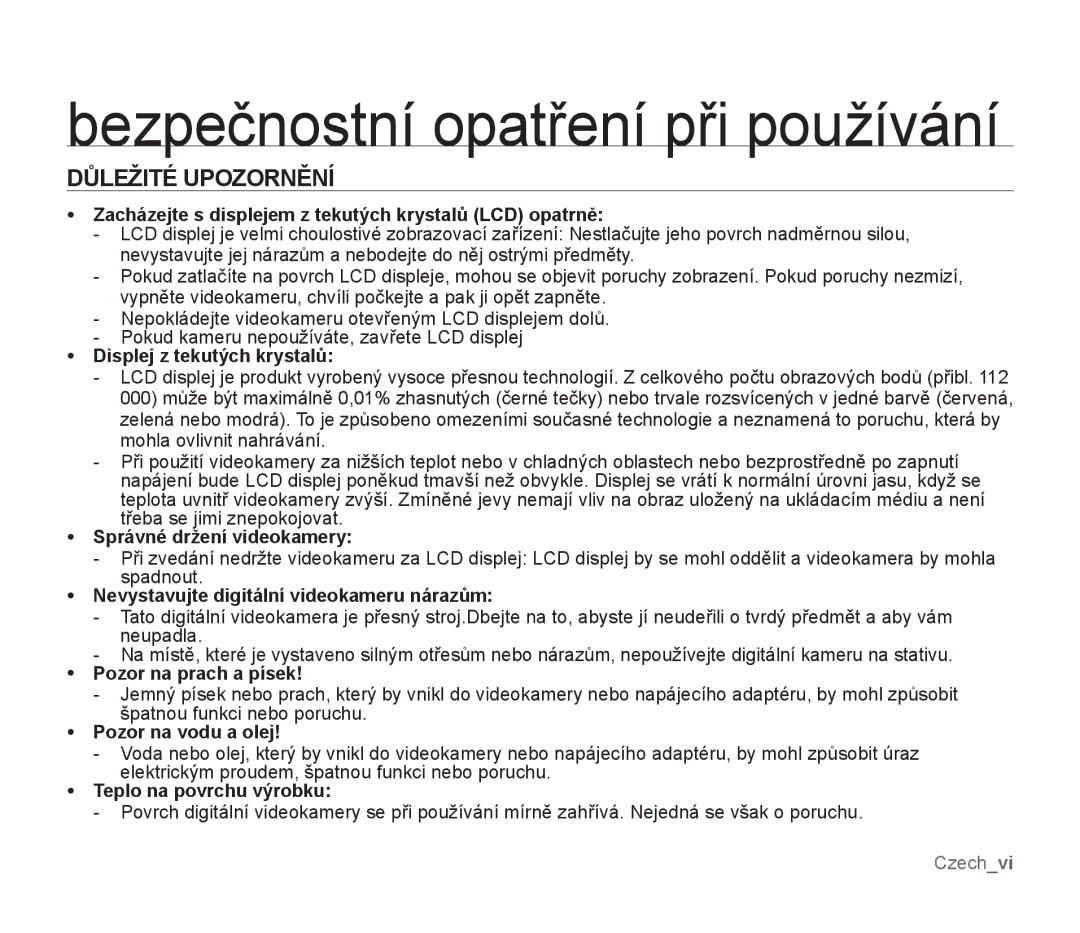 bezpečnostní opatření při používání

DŮLEŽITÉ UPOZORNĚNÍ

• Zacházejte s displejem z tekutých krystalů (LCD) opatrně:
- LCD displej je velmi choulostivé zobrazovací zařízení: Nestlačujte jeho povrch nadměrnou silou, nevystavujte jej nárazům a nebodejte do něj ostrými předměty.
- Pokud zatlačíte na povrch LCD displeje, mohou se objevit poruchy zobrazení. Pokud poruchy nezmizí, vypněte videokameru, chvíli počkejte a pak ji opět zapněte.
- Nepokládejte videokameru otevřeným LCD displejem dolů.
- Pokud kameru nepoužíváte, zavřete LCD displej

• Displej z tekutých krystalů:
- LCD displej je produkt vyrobený vysoce přesnou technologií. Z celkového počtu obrazových bodů (přibl. 112 000) může být maximálně 0,01% zhasnutých (černé tečky) nebo trvale rozsvícených v jedné barvě (červená, zelená nebo modrá). To je způsobeno omezeními současné technologie a neznamená to poruchu, která by mohla ovlivnit nahrávání.
- Při použití videokamery za nižších teplot nebo v chladných oblastech nebo bezprostředně po zapnutí napájení bude LCD displej poněkud tmavší než obvykle. Displej se vrátí k normální úrovni jasu, když se teplota uvnitř videokamery zvýší. Zmíněné jevy nemají vliv na obraz uložený na ukládacím médiu a není třeba se jimi znepokojovat.

• Správné držení videokamery:
- Při zvedání nedržte videokameru za LCD displej: LCD displej by se mohl oddělit a videokamera by mohla spadnout.

• Nevystavujte digitální videokameru nárazům:
- Tato digitální videokamera je přesný stroj.Dbejte na to, abyste jí neudeřili o tvrdý předmět a aby vám neupadla.
- Na místě, které je vystaveno silným otřesům nebo nárazům, nepoužívejte digitální kameru na stativu.

• Pozor na prach a písek!
- Jemný písek nebo prach, který by vnikl do videokamery nebo napájecího adaptéru, by mohl způsobit špatnou funkci nebo poruchu.

• Pozor na vodu a olej!
- Voda nebo olej, který by vnikl do videokamery nebo napájecího adaptéru, by mohl způsobit úraz elektrickým proudem, špatnou funkci nebo poruchu.

• Teplo na povrchu výrobku:
- Povrch digitální videokamery se při používání mírně zahřívá. Nejedná se však o poruchu.

Czech_vi